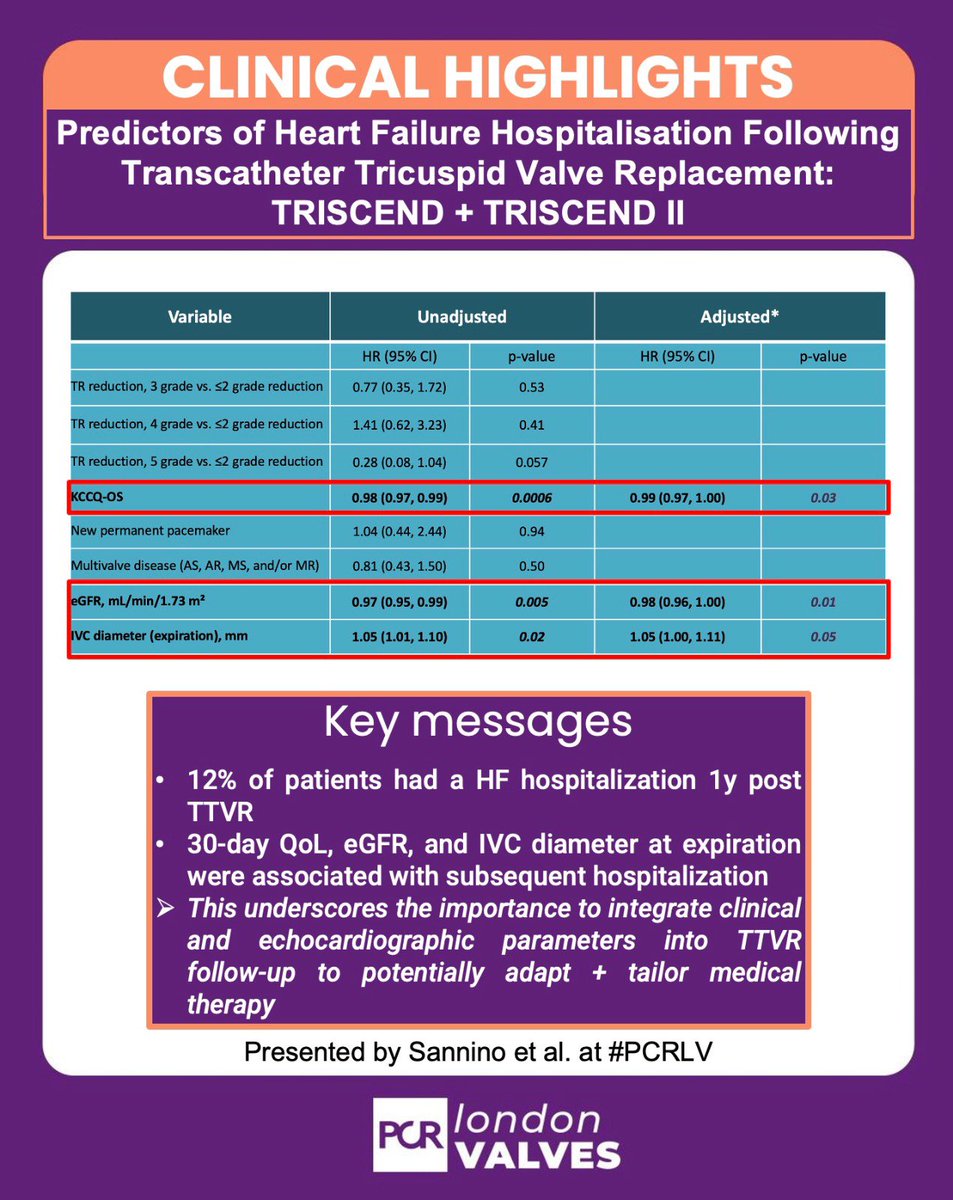 CLINICAL HIGHLIGHTS

Predictors of Heart Failure Hospitalisation Following Transcatheter Tricuspid Valve Replacement: TRISCEND + TRISCEND II

| Variable | Unadjusted | | Adjusted* | |
|---|---|---|---|---|
| | HR (95% CI) | p-value | HR (95% CI) | p-value |
| TR reduction, 3 grade vs. ≤2 grade reduction | 0.77 (0.35, 1.72) | 0.53 | | |
| TR reduction, 4 grade vs. ≤2 grade reduction | 1.41 (0.62, 3.23) | 0.41 | | |
| TR reduction, 5 grade vs. ≤2 grade reduction | 0.28 (0.08, 1.04) | 0.057 | | |
| KCCQ-OS | 0.98 (0.97, 0.99) | 0.0006 | 0.99 (0.97, 1.00) | 0.03 |
| New permanent pacemaker | 1.04 (0.44, 2.44) | 0.94 | | |
| Multivalve disease (AS, AR, MS, and/or MR) | 0.81 (0.43, 1.50) | 0.50 | | |
| eGFR, mL/min/1.73 m² | 0.97 (0.95, 0.99) | 0.005 | 0.98 (0.96, 1.00) | 0.01 |
| IVC diameter (expiration), mm | 1.05 (1.01, 1.10) | 0.02 | 1.05 (1.00, 1.11) | 0.05 |

Key messages

• 12% of patients had a HF hospitalization 1y post TTVR
• 30-day QoL, eGFR, and IVC diameter at expiration were associated with subsequent hospitalization
➢ This underscores the importance to integrate clinical and echocardiographic parameters into TTVR follow-up to potentially adapt + tailor medical therapy

Presented by Sannino et al. at #PCRLV

PCR london VALVES